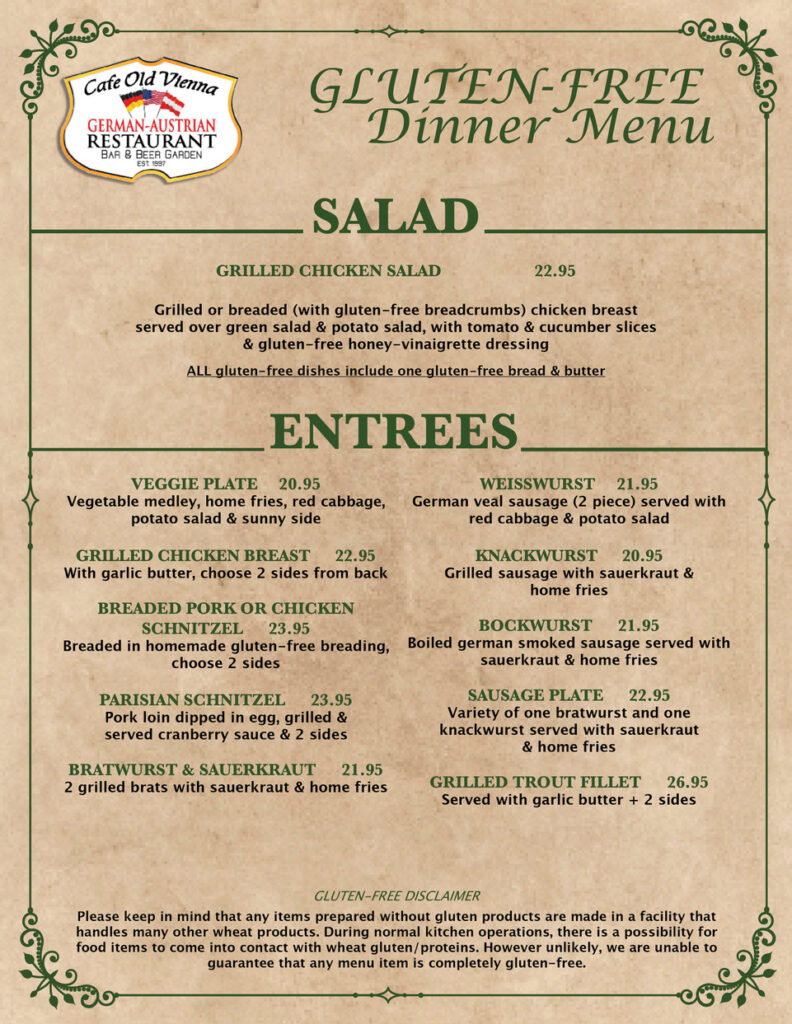 Cafe Old Vienna
GERMAN-AUSTRIAN
RESTAURANT
BAR & BEER GARDEN
EST. 1997

GLUTEN-FREE
Dinner Menu

SALAD

GRILLED CHICKEN SALAD 22.95

Grilled or breaded (with gluten-free breadcrumbs) chicken breast served over green salad & potato salad, with tomato & cucumber slices & gluten-free honey-vinaigrette dressing

ALL gluten-free dishes include one gluten-free bread & butter

ENTREES

VEGGIE PLATE 20.95
Vegetable medley, home fries, red cabbage, potato salad & sunny side

GRILLED CHICKEN BREAST 22.95
With garlic butter, choose 2 sides from back

BREADED PORK OR CHICKEN SCHNITZEL 23.95
Breaded in homemade gluten-free breading, choose 2 sides

PARISIAN SCHNITZEL 23.95
Pork loin dipped in egg, grilled & served cranberry sauce & 2 sides

BRATWURST & SAUERKRAUT 21.95
2 grilled brats with sauerkraut & home fries

WEISSWURST 21.95
German veal sausage (2 piece) served with red cabbage & potato salad

KNACKWURST 20.95
Grilled sausage with sauerkraut & home fries

BOCKWURST 21.95
Boiled german smoked sausage served with sauerkraut & home fries

SAUSAGE PLATE 22.95
Variety of one bratwurst and one knackwurst served with sauerkraut & home fries

GRILLED TROUT FILLET 26.95
Served with garlic butter + 2 sides

GLUTEN-FREE DISCLAIMER
Please keep in mind that any items prepared without gluten products are made in a facility that handles many other wheat products. During normal kitchen operations, there is a possibility for food items to come into contact with wheat gluten/proteins. However unlikely, we are unable to guarantee that any menu item is completely gluten-free.